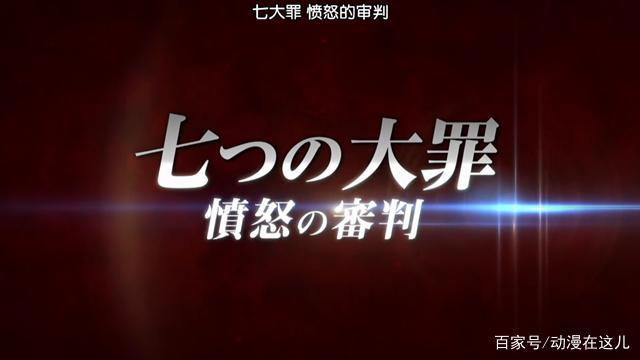 七大罪 愤怒的审判

七つの大罪
憤怒の審判

百家号/动漫在这儿